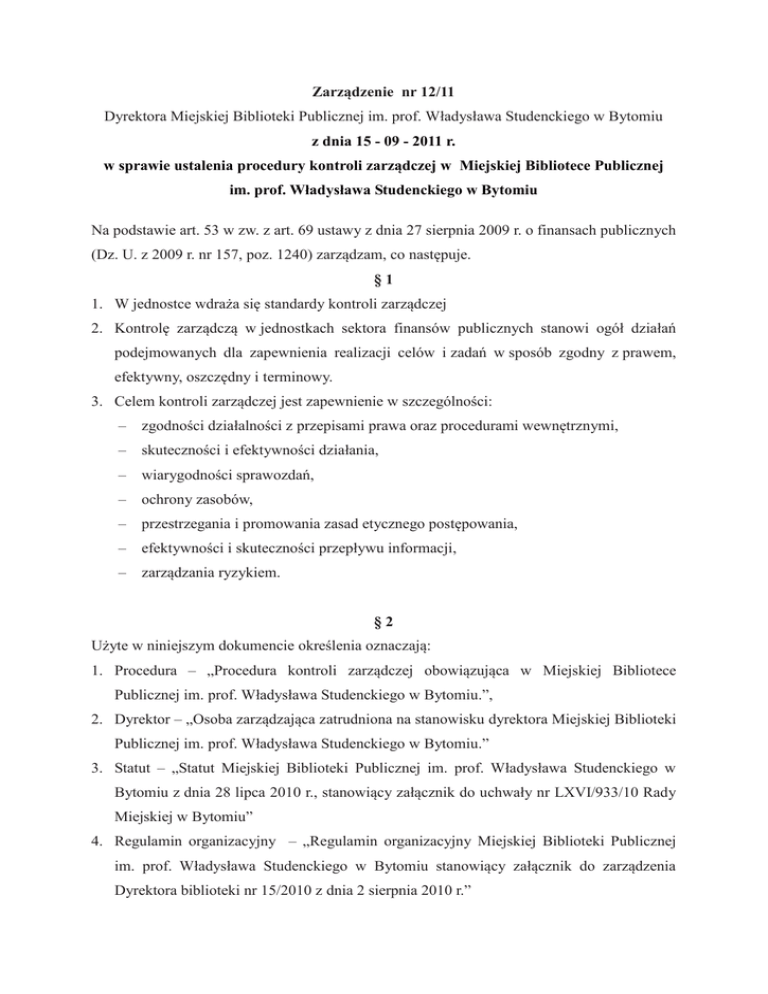 Zarządzenie nr 12/11
Dyrektora Miejskiej Biblioteki Publicznej im. prof. Władysława Studenckiego w Bytomiu
z dnia 15 - 09 - 2011 r.
w sprawie ustalenia procedury kontroli zarządczej w Miejskiej Bibliotece Publicznej im. prof. Władysława Studenckiego w Bytomiu

Na podstawie art. 53 w zw. z art. 69 ustawy z dnia 27 sierpnia 2009 r. o finansach publicznych (Dz. U. z 2009 r. nr 157, poz. 1240) zarządzam, co następuje.

§ 1

1. W jednostce wdraża się standardy kontroli zarządczej
2. Kontrolę zarządczą w jednostkach sektora finansów publicznych stanowi ogół działań podejmowanych dla zapewnienia realizacji celów i zadań w sposób zgodny z prawem, efektywny, oszczędny i terminowy.
3. Celem kontroli zarządczej jest zapewnienie w szczególności:
– zgodności działalności z przepisami prawa oraz procedurami wewnętrznymi,
– skuteczności i efektywności działania,
– wiarygodności sprawozdań,
– ochrony zasobów,
– przestrzegania i promowania zasad etycznego postępowania,
– efektywności i skuteczności przepływu informacji,
– zarządzania ryzykiem.

§ 2

Użyte w niniejszym dokumencie określenia oznaczają:
1. Procedura – „Procedura kontroli zarządczej obowiązująca w Miejskiej Bibliotece Publicznej im. prof. Władysława Studenckiego w Bytomiu.”,
2. Dyrektor – „Osoba zarządzająca zatrudniona na stanowisku dyrektora Miejskiej Biblioteki Publicznej im. prof. Władysława Studenckiego w Bytomiu.”
3. Statut – „Statut Miejskiej Biblioteki Publicznej im. prof. Władysława Studenckiego w Bytomiu z dnia 28 lipca 2010 r., stanowiący załącznik do uchwały nr LXVI/933/10 Rady Miejskiej w Bytomiu”
4. Regulamin organizacyjny – „Regulamin organizacyjny Miejskiej Biblioteki Publicznej im. prof. Władysława Studenckiego w Bytomiu stanowiący załącznik do zarządzenia Dyrektora biblioteki nr 15/2010 z dnia 2 sierpnia 2010 r.”